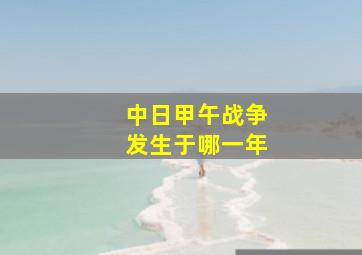 中日甲午战争
发生于哪一年